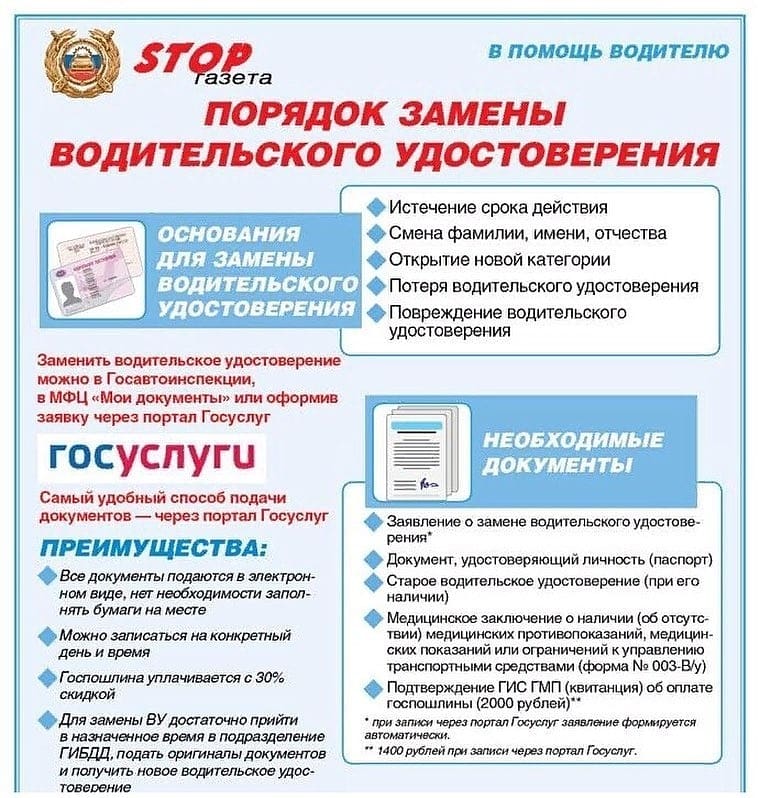 STOP газета

В ПОМОЩЬ ВОДИТЕЛЮ

ПОРЯДОК ЗАМЕНЫ ВОДИТЕЛЬСКОГО УДОСТОВЕРЕНИЯ

ОСНОВАНИЯ ДЛЯ ЗАМЕНЫ ВОДИТЕЛЬСКОГО УДОСТОВЕРЕНИЯ

Истечение срока действия
Смена фамилии, имени, отчества
Открытие новой категории
Потеря водительского удостоверения
Повреждение водительского удостоверения

Заменить водительское удостоверение можно в Госавтоинспекции, в МФЦ «Мои документы» или оформив заявку через портал Госуслуг

госуслуги

Самый удобный способ подачи документов — через портал Госуслуг

ПРЕИМУЩЕСТВА:

Все документы подаются в электронном виде, нет необходимости заполнять бумаги на месте

Можно записаться на конкретный день и время

Госпошлина уплачивается с 30% скидкой

Для замены ВУ достаточно прийти в назначенное время в подразделение ГИБДД, подать оригиналы документов и получить новое водительское удостоверение

НЕОБХОДИМЫЕ ДОКУМЕНТЫ

Заявление о замене водительского удостоверения*
Документ, удостоверяющий личность (паспорт)
Старое водительское удостоверение (при его наличии)
Медицинское заключение о наличии (об отсутствии) медицинских противопоказаний, медицинских показаний или ограничений к управлению транспортными средствами (форма № 003-В/у)
Подтверждение ГИС ГМП (квитанция) об оплате госпошлины (2000 рублей)**

* при записи через портал Госуслуг заявление формируется автоматически.
** 1400 рублей при записи через портал Госуслуг.